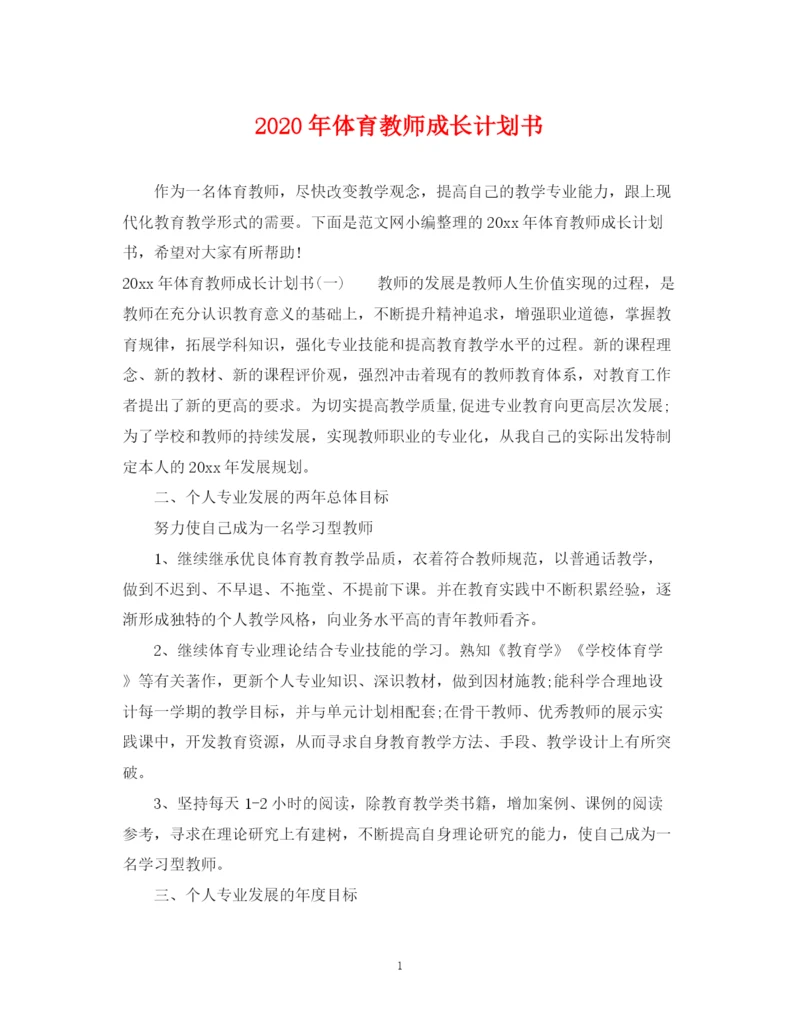 2020年体育教师成长计划书

作为一名体育教师，尽快改变教学观念，提高自己的教学专业能力，跟上现代化教育教学形式的需要。下面是范文网小编整理的20xx年体育教师成长计划书，希望对大家有所帮助！

20xx年体育教师成长计划书(一)　　教师的发展是教师人生价值实现的过程，是教师在充分认识教育意义的基础上，不断提升精神追求，增强职业道德，掌握教育规律，拓展学科知识，强化专业技能和提高教育教学水平的过程。新的课程理念、新的教材、新的课程评价观，强烈冲击着现有的教师教育体系，对教育工作者提出了新的更高的要求。为切实提高教学质量,促进专业教育向更高层次发展;为了学校和教师的持续发展，实现教师职业的专业化，从我自己的实际出发特制定本人的20xx年发展规划。

二、个人专业发展的两年总体目标

努力使自己成为一名学习型教师

1、继续继承优良体育教育教学品质，衣着符合教师规范，以普通话教学，做到不迟到、不早退、不拖堂、不提前下课。并在教育实践中不断积累经验，逐渐形成独特的个人教学风格，向业务水平高的青年教师看齐。

2、继续体育专业理论结合专业技能的学习。熟知《教育学》《学校体育学》等有关著作，更新个人专业知识、深识教材，做到因材施教;能科学合理地设计每一学期的教学目标，并与单元计划相配套;在骨干教师、优秀教师的展示实践课中，开发教育资源，从而寻求自身教育教学方法、手段、教学设计上有所突破。

3、坚持每天1-2小时的阅读，除教育教学类书籍，增加案例、课例的阅读参考，寻求在理论研究上有建树，不断提高自身理论研究的能力，使自己成为一名学习型教师。

三、个人专业发展的年度目标

1